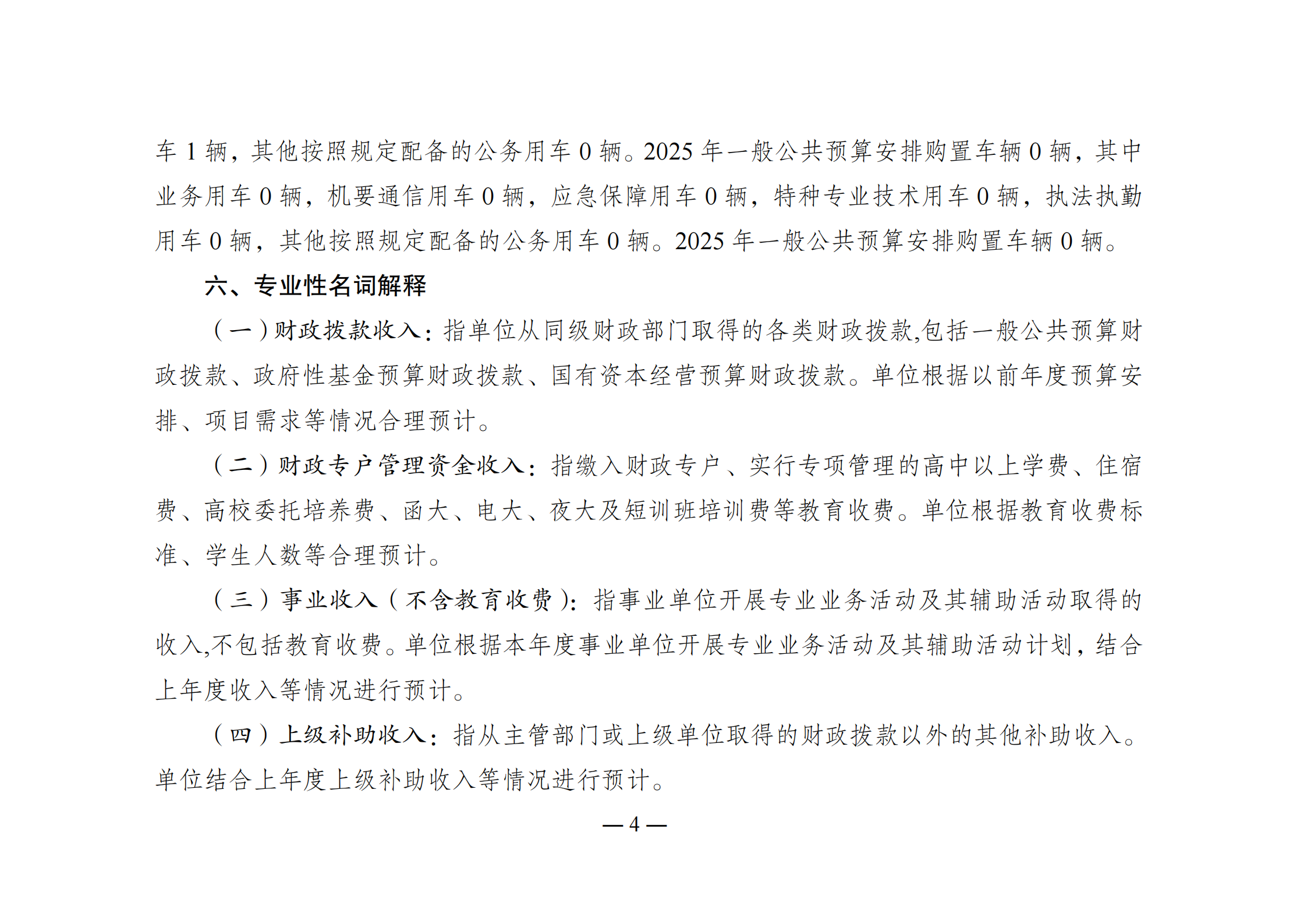 车 1 辆，其他按照规定配备的公务用车 0 辆。2025 年一般公共预算安排购置车辆 0 辆，其中业务用车 0 辆，机要通信用车 0 辆，应急保障用车 0 辆，特种专业技术用车 0 辆，执法执勤用车 0 辆，其他按照规定配备的公务用车 0 辆。2025 年一般公共预算安排购置车辆 0 辆。

六、专业性名词解释

（一）财政拨款收入：指单位从同级财政部门取得的各类财政拨款,包括一般公共预算财政拨款、政府性基金预算财政拨款、国有资本经营预算财政拨款。单位根据以前年度预算安排、项目需求等情况合理预计。

（二）财政专户管理资金收入：指缴入财政专户、实行专项管理的高中以上学费、住宿费、高校委托培养费、函大、电大、夜大及短训班培训费等教育收费。单位根据教育收费标准、学生人数等合理预计。

（三）事业收入（不含教育收费）：指事业单位开展专业业务活动及其辅助活动取得的收入,不包括教育收费。单位根据本年度事业单位开展专业业务活动及其辅助活动计划，结合上年度收入等情况进行预计。

（四）上级补助收入：指从主管部门或上级单位取得的财政拨款以外的其他补助收入。单位结合上年度上级补助收入等情况进行预计。

— 4 —